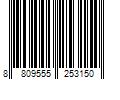 8 809555 253150